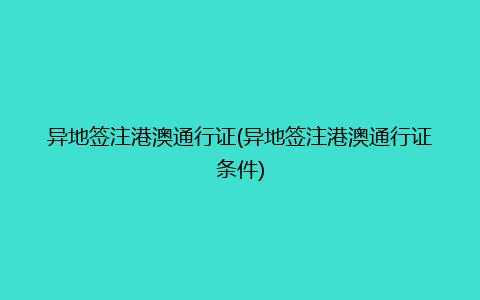 异地签注港澳通行证(异地签注港澳通行证条件)